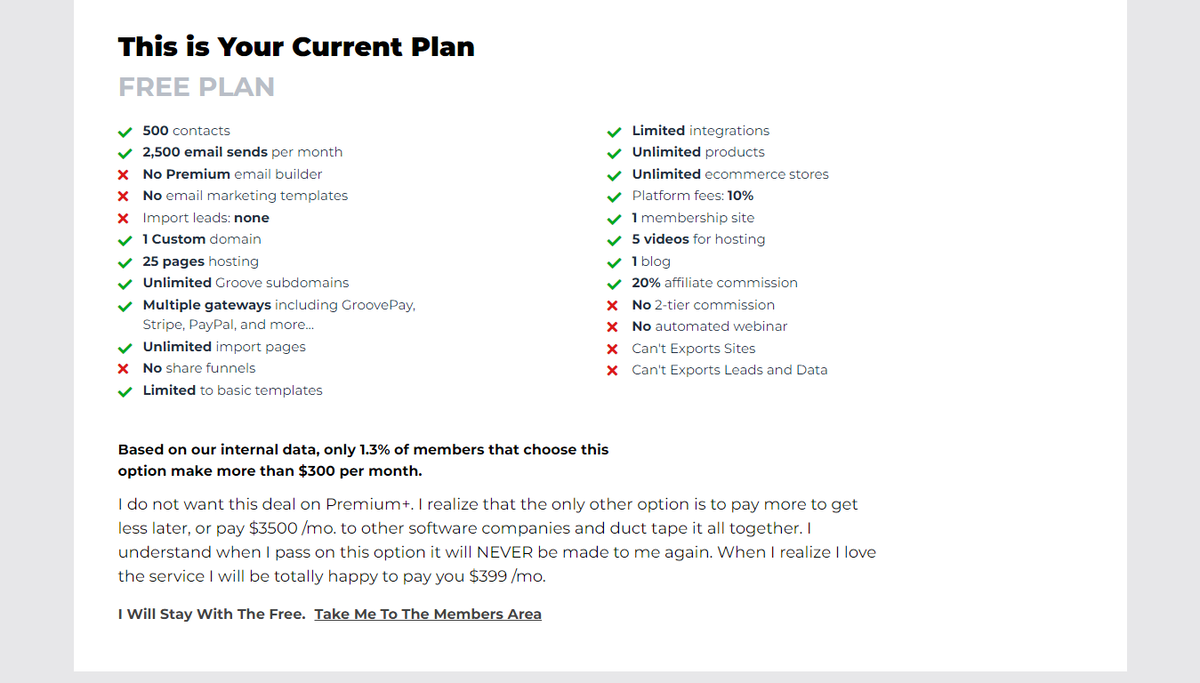 This is Your Current Plan

FREE PLAN

500 contacts
2,500 email sends per month
No Premium email builder
No email marketing templates
Import leads: none
1 Custom domain
25 pages hosting
Unlimited Groove subdomains
Multiple gateways including GroovePay, Stripe, PayPal, and more...
Unlimited import pages
No share funnels
Limited to basic templates

Limited integrations
Unlimited products
Unlimited ecommerce stores
Platform fees: 10%
1 membership site
5 videos for hosting
1 blog
20% affiliate commission
No 2-tier commission
No automated webinar
Can't Exports Sites
Can't Exports Leads and Data

Based on our internal data, only 1.3% of members that choose this option make more than $300 per month.

I do not want this deal on Premium+. I realize that the only other option is to pay more to get less later, or pay $3500 /mo. to other software companies and duct tape it all together. I understand when I pass on this option it will NEVER be made to me again. When I realize I love the service I will be totally happy to pay you $399 /mo.

I Will Stay With The Free. Take Me To The Members Area